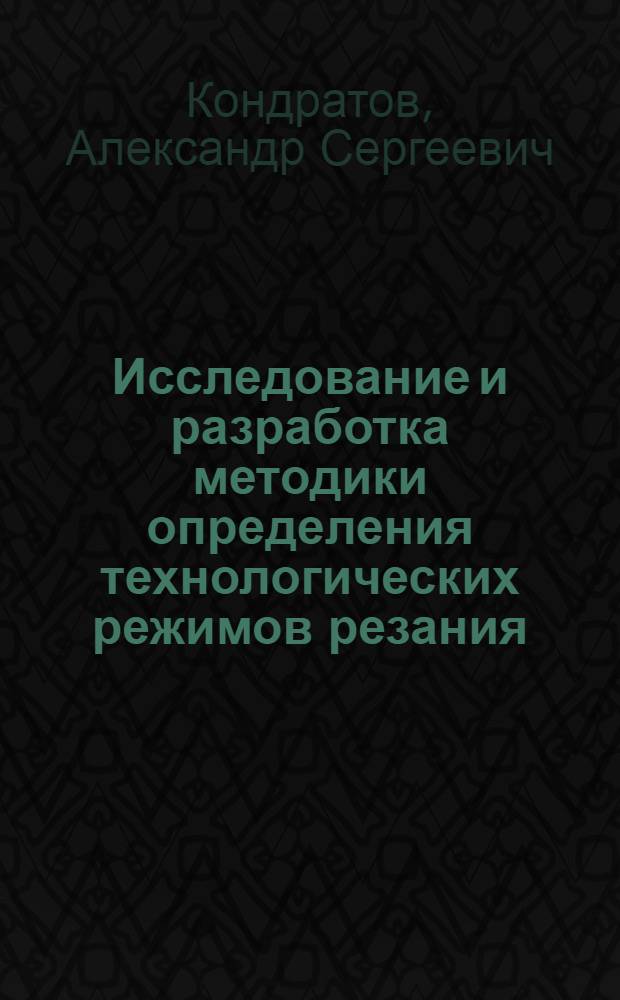 Кондратов, Александр Сергеевич

Исследование и разработка методики определения технологических режимов резания